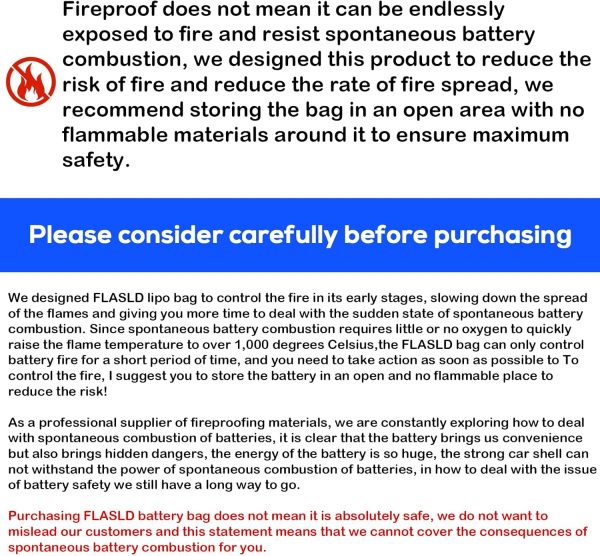 Fireproof does not mean it can be endlessly exposed to fire and resist spontaneous battery combustion, we designed this product to reduce the risk of fire and reduce the rate of fire spread, we recommend storing the bag in an open area with no flammable materials around it to ensure maximum safety.

Please consider carefully before purchasing

We designed FLASLD lipo bag to control the fire in its early stages, slowing down the spread of the flames and giving you more time to deal with the sudden state of spontaneous battery combustion. Since spontaneous battery combustion requires little or no oxygen to quickly raise the flame temperature to over 1,000 degrees Celsius,the FLASLD bag can only control battery fire for a short period of time, and you need to take action as soon as possible to To control the fire, I suggest you to store the battery in an open and no flammable place to reduce the risk!

As a professional supplier of fireproofing materials, we are constantly exploring how to deal with spontaneous combustion of batteries, it is clear that the battery brings us convenience but also brings hidden dangers, the energy of the battery is so huge, the strong car shell can not withstand the power of spontaneous combustion of batteries, in how to deal with the issue of battery safety we still have a long way to go.

Purchasing FLASLD battery bag does not mean it is absolutely safe, we do not want to mislead our customers and this statement means that we cannot cover the consequences of spontaneous battery combustion for you.